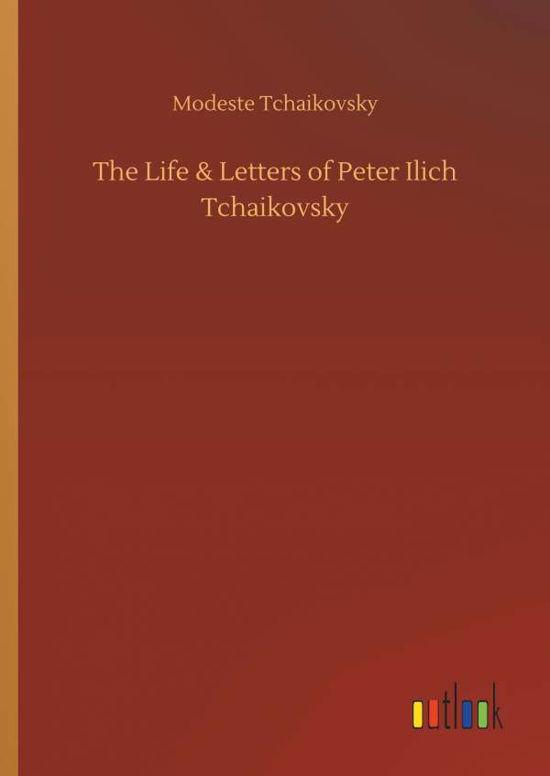 Modeste Tchaikovsky

The Life & Letters of Peter Ilich Tchaikovsky

outlook